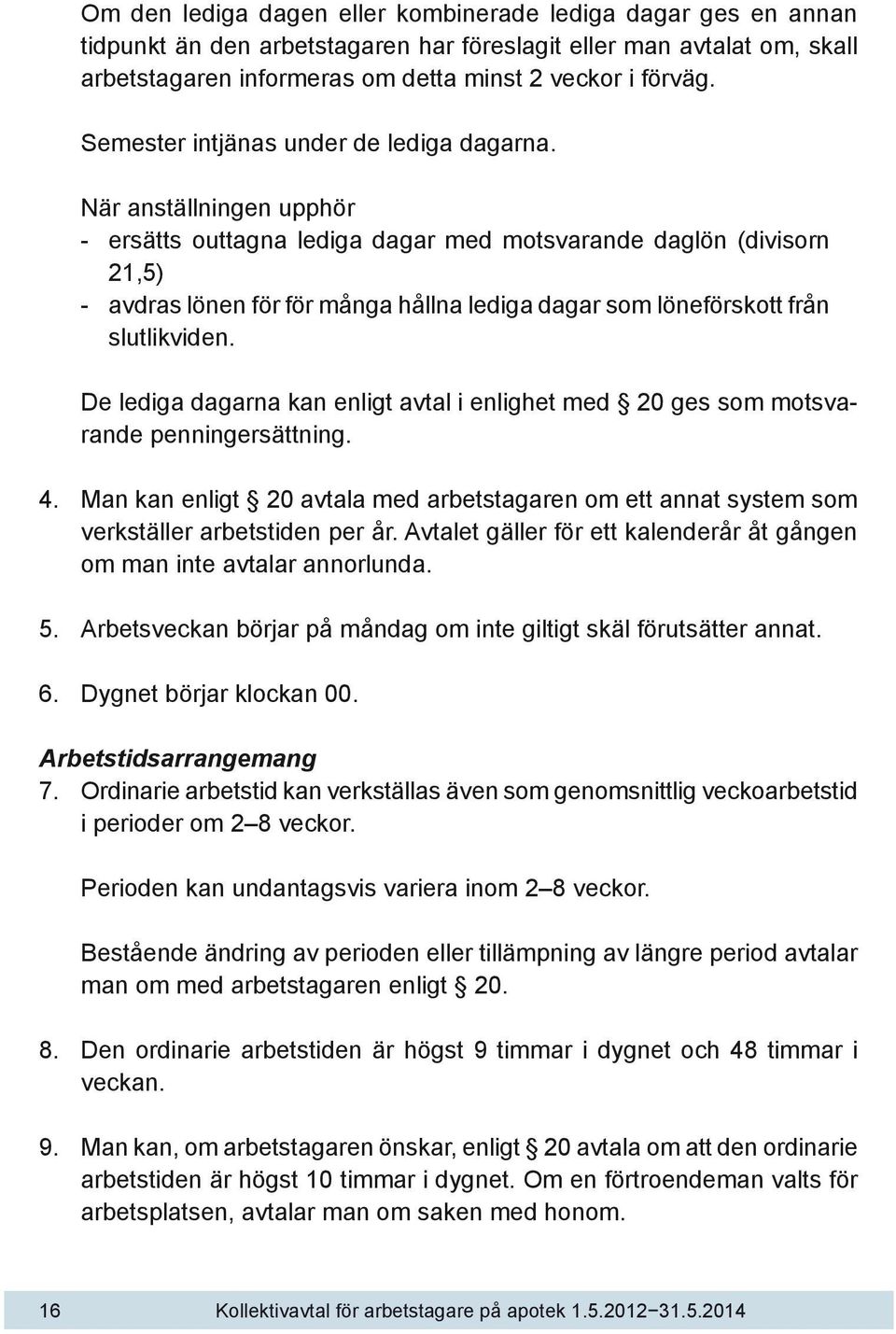 Om den lediga dagen eller kombinerade lediga dagar ges en annan tidpunkt än den arbetstagaren har föreslagit eller man avtalat om, skall arbetstagaren informeras om detta minst 2 veckor i förväg.

Semester intjänas under de lediga dagarna.

När anställningen upphör
- ersätts outtagna lediga dagar med motsvarande daglön (divisorn 21,5)
- avdras lönen för för många hållna lediga dagar som löneförskott från slutlikviden.

De lediga dagarna kan enligt avtal i enlighet med § 20 ges som motsvarande penningersättning.

4. Man kan enligt § 20 avtala med arbetstagaren om ett annat system som verkställer arbetstiden per år. Avtalet gäller för ett kalenderår åt gången om man inte avtalar annorlunda.

5. Arbetsveckan börjar på måndag om inte giltigt skäl förutsätter annat.

6. Dygnet börjar klockan 00.

Arbetstidsarrangemang
7. Ordinarie arbetstid kan verkställas även som genomsnittlig veckoarbetstid i perioder om 2–8 veckor.

Perioden kan undantagsvis variera inom 2–8 veckor.

Bestående ändring av perioden eller tillämpning av längre period avtalar man om med arbetstagaren enligt § 20.

8. Den ordinarie arbetstiden är högst 9 timmar i dygnet och 48 timmar i veckan.

9. Man kan, om arbetstagaren önskar, enligt § 20 avtala om att den ordinarie arbetstiden är högst 10 timmar i dygnet. Om en förtroendeman valts för arbetsplatsen, avtalar man om saken med honom.

16 Kollektivavtal för arbetstagare på apotek 1.5.2012−31.5.2014